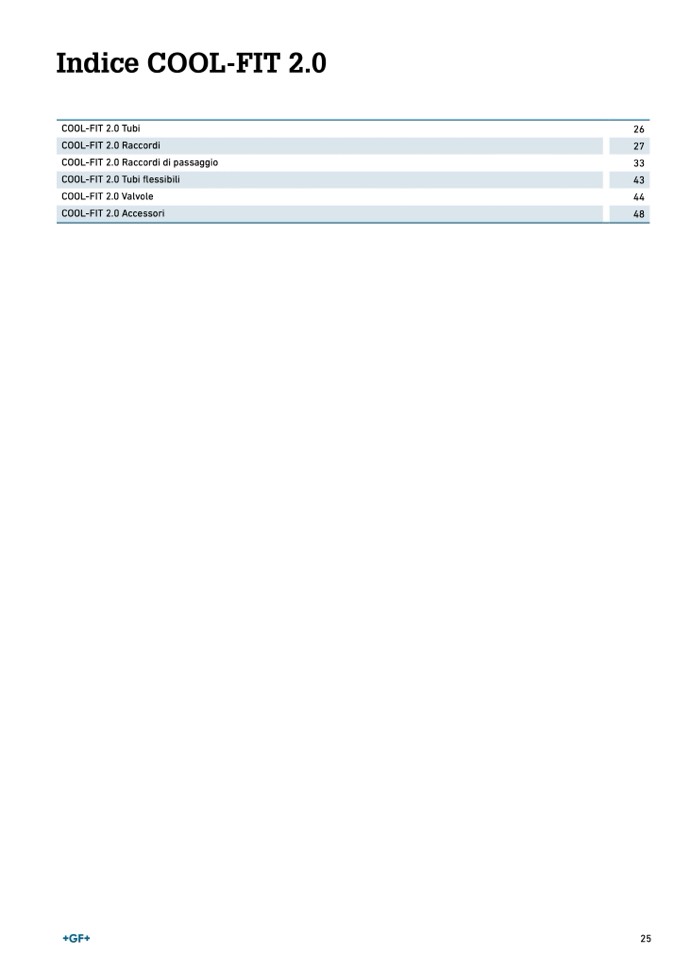 Indice COOL-FIT 2.0

| | |
|---|---|
| COOL-FIT 2.0 Tubi | 26 |
| COOL-FIT 2.0 Raccordi | 27 |
| COOL-FIT 2.0 Raccordi di passaggio | 33 |
| COOL-FIT 2.0 Tubi flessibili | 43 |
| COOL-FIT 2.0 Valvole | 44 |
| COOL-FIT 2.0 Accessori | 48 |

+GF+

25